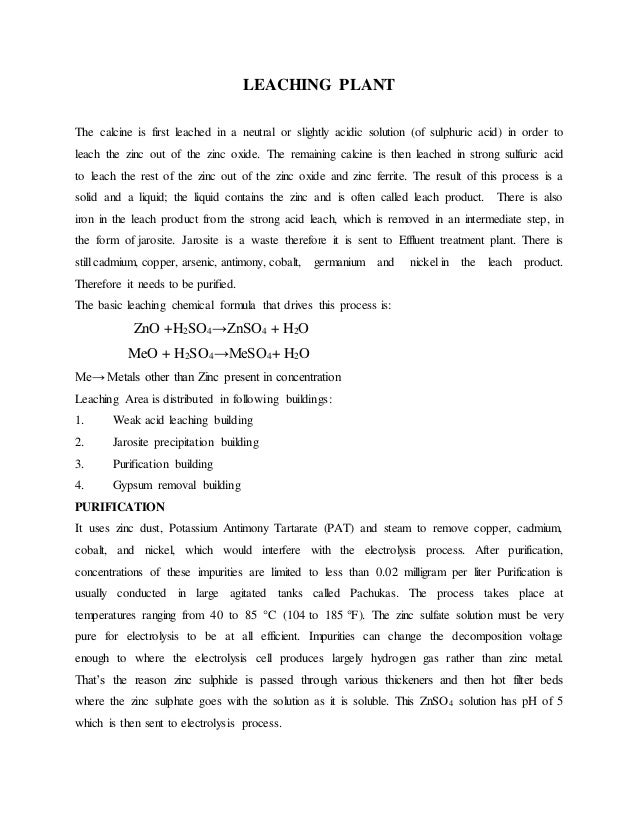 LEACHING PLANT

The calcine is first leached in a neutral or slightly acidic solution (of sulphuric acid) in order to leach the zinc out of the zinc oxide. The remaining calcine is then leached in strong sulfuric acid to leach the rest of the zinc out of the zinc oxide and zinc ferrite. The result of this process is a solid and a liquid; the liquid contains the zinc and is often called leach product. There is also iron in the leach product from the strong acid leach, which is removed in an intermediate step, in the form of jarosite. Jarosite is a waste therefore it is sent to Effluent treatment plant. There is still cadmium, copper, arsenic, antimony, cobalt, germanium and nickel in the leach product. Therefore it needs to be purified.
The basic leaching chemical formula that drives this process is:

$ZnO + H_2SO_4 \rightarrow ZnSO_4 + H_2O$

$MeO + H_2SO_4 \rightarrow MeSO_4 + H_2O$

Me→ Metals other than Zinc present in concentration
Leaching Area is distributed in following buildings:
1. Weak acid leaching building
2. Jarosite precipitation building
3. Purification building
4. Gypsum removal building

PURIFICATION
It uses zinc dust, Potassium Antimony Tartarate (PAT) and steam to remove copper, cadmium, cobalt, and nickel, which would interfere with the electrolysis process. After purification, concentrations of these impurities are limited to less than 0.02 milligram per liter Purification is usually conducted in large agitated tanks called Pachukas. The process takes place at temperatures ranging from 40 to 85 °C (104 to 185 °F). The zinc sulfate solution must be very pure for electrolysis to be at all efficient. Impurities can change the decomposition voltage enough to where the electrolysis cell produces largely hydrogen gas rather than zinc metal. That's the reason zinc sulphide is passed through various thickeners and then hot filter beds where the zinc sulphate goes with the solution as it is soluble. This $ZnSO_4$ solution has pH of 5 which is then sent to electrolysis process.